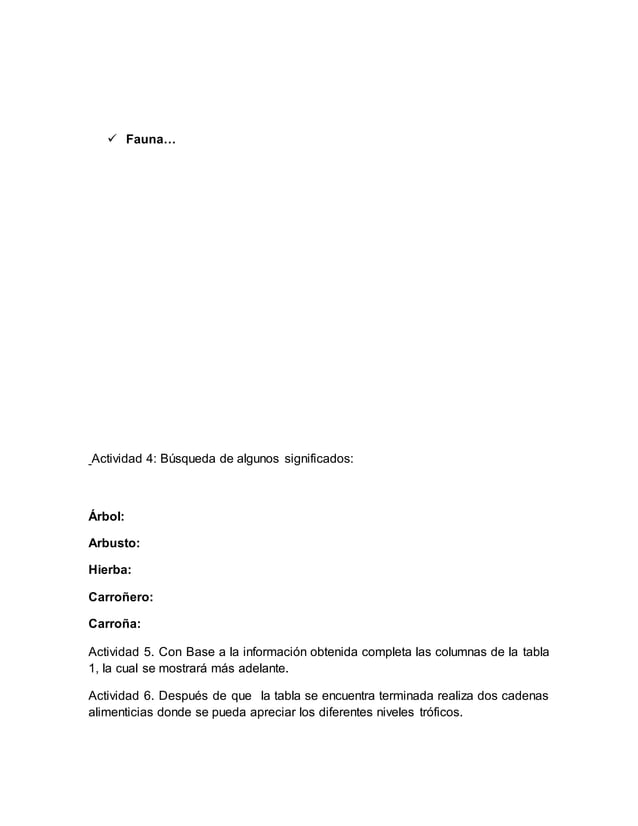 ✓ Fauna…

Actividad 4: Búsqueda de algunos significados:

Árbol:

Arbusto:

Hierba:

Carroñero:

Carroña:

Actividad 5. Con Base a la información obtenida completa las columnas de la tabla 1, la cual se mostrará más adelante.

Actividad 6. Después de que la tabla se encuentra terminada realiza dos cadenas alimenticias donde se pueda apreciar los diferentes niveles tróficos.